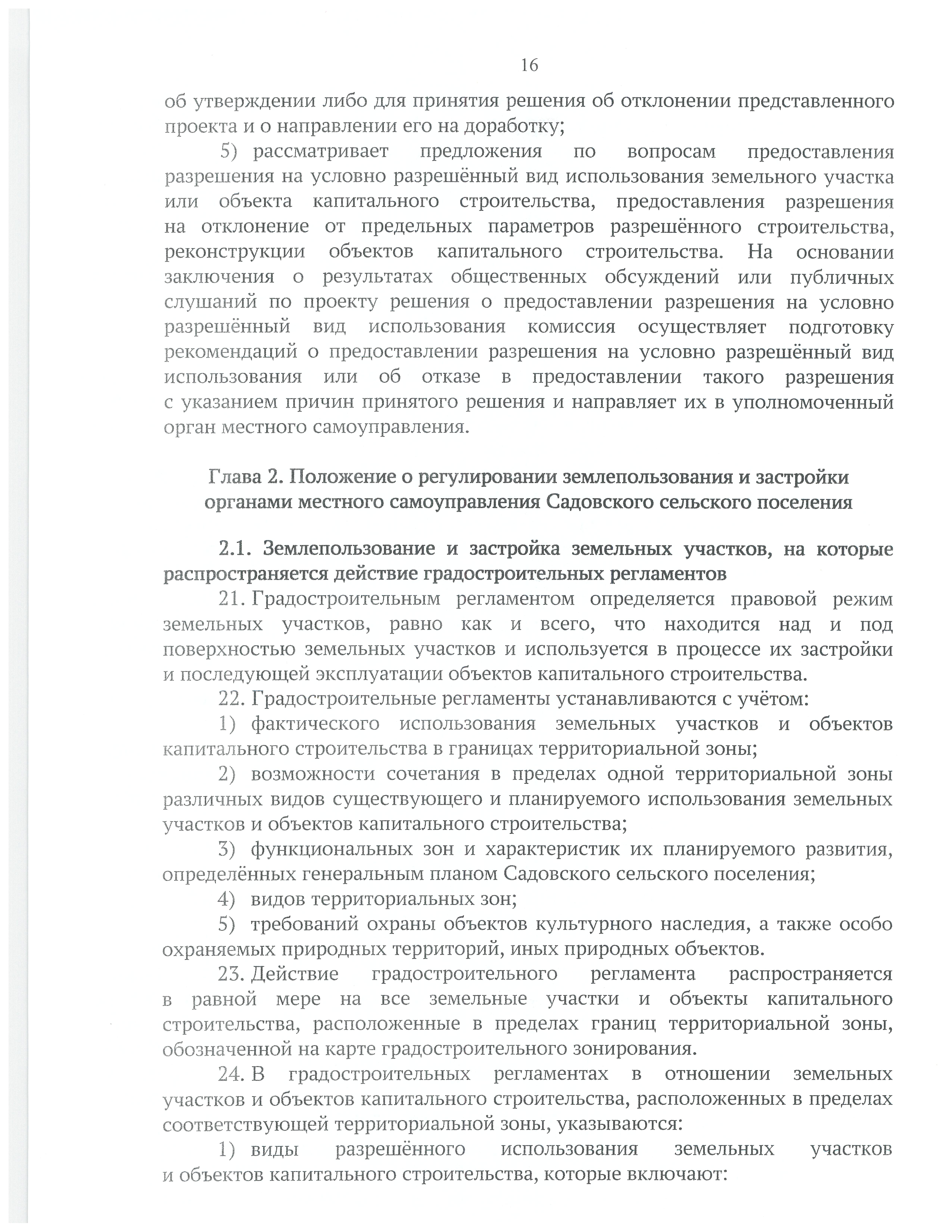 16

об утверждении либо для принятия решения об отклонении представленного проекта и о направлении его на доработку;

5) рассматривает предложения по вопросам предоставления разрешения на условно разрешённый вид использования земельного участка или объекта капитального строительства, предоставления разрешения на отклонение от предельных параметров разрешённого строительства, реконструкции объектов капитального строительства. На основании заключения о результатах общественных обсуждений или публичных слушаний по проекту решения о предоставлении разрешения на условно разрешённый вид использования комиссия осуществляет подготовку рекомендаций о предоставлении разрешения на условно разрешённый вид использования или об отказе в предоставлении такого разрешения с указанием причин принятого решения и направляет их в уполномоченный орган местного самоуправления.

Глава 2. Положение о регулировании землепользования и застройки органами местного самоуправления Садовского сельского поселения

2.1. Землепользование и застройка земельных участков, на которые распространяется действие градостроительных регламентов

21. Градостроительным регламентом определяется правовой режим земельных участков, равно как и всего, что находится над и под поверхностью земельных участков и используется в процессе их застройки и последующей эксплуатации объектов капитального строительства.

22. Градостроительные регламенты устанавливаются с учётом:

1) фактического использования земельных участков и объектов капитального строительства в границах территориальной зоны;

2) возможности сочетания в пределах одной территориальной зоны различных видов существующего и планируемого использования земельных участков и объектов капитального строительства;

3) функциональных зон и характеристик их планируемого развития, определённых генеральным планом Садовского сельского поселения;

4) видов территориальных зон;

5) требований охраны объектов культурного наследия, а также особо охраняемых природных территорий, иных природных объектов.

23. Действие градостроительного регламента распространяется в равной мере на все земельные участки и объекты капитального строительства, расположенные в пределах границ территориальной зоны, обозначенной на карте градостроительного зонирования.

24. В градостроительных регламентах в отношении земельных участков и объектов капитального строительства, расположенных в пределах соответствующей территориальной зоны, указываются:

1) виды разрешённого использования земельных участков и объектов капитального строительства, которые включают: